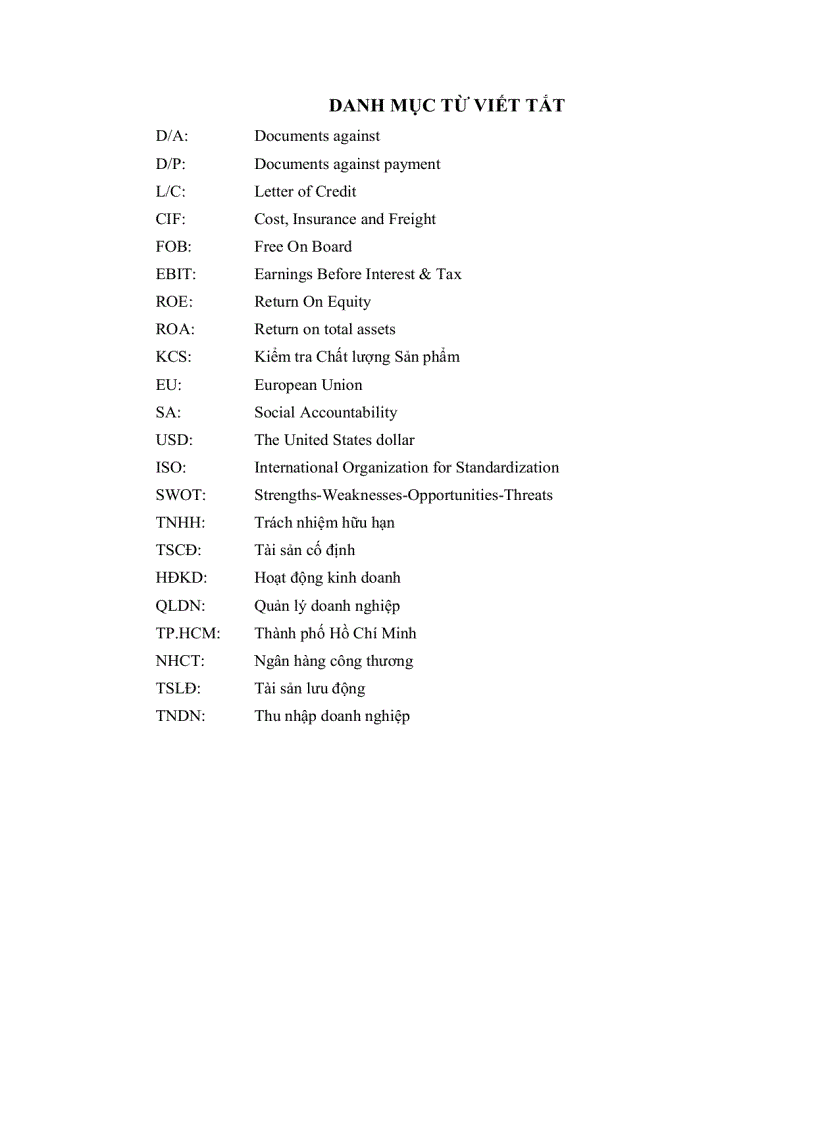 DANH MỤC TỪ VIẾT TẮT

D/A: Documents against
D/P: Documents against payment
L/C: Letter of Credit
CIF: Cost, Insurance and Freight
FOB: Free On Board
EBIT: Earnings Before Interest & Tax
ROE: Return On Equity
ROA: Return on total assets
KCS: Kiểm tra Chất lượng Sản phẩm
EU: European Union
SA: Social Accountability
USD: The United States dollar
ISO: International Organization for Standardization
SWOT: Strengths-Weaknesses-Opportunities-Threats
TNHH: Trách nhiệm hữu hạn
TSCĐ: Tài sản cố định
HĐKD: Hoạt động kinh doanh
QLDN: Quản lý doanh nghiệp
TP.HCM: Thành phố Hồ Chí Minh
NHCT: Ngân hàng công thương
TSLĐ: Tài sản lưu động
TNDN: Thu nhập doanh nghiệp